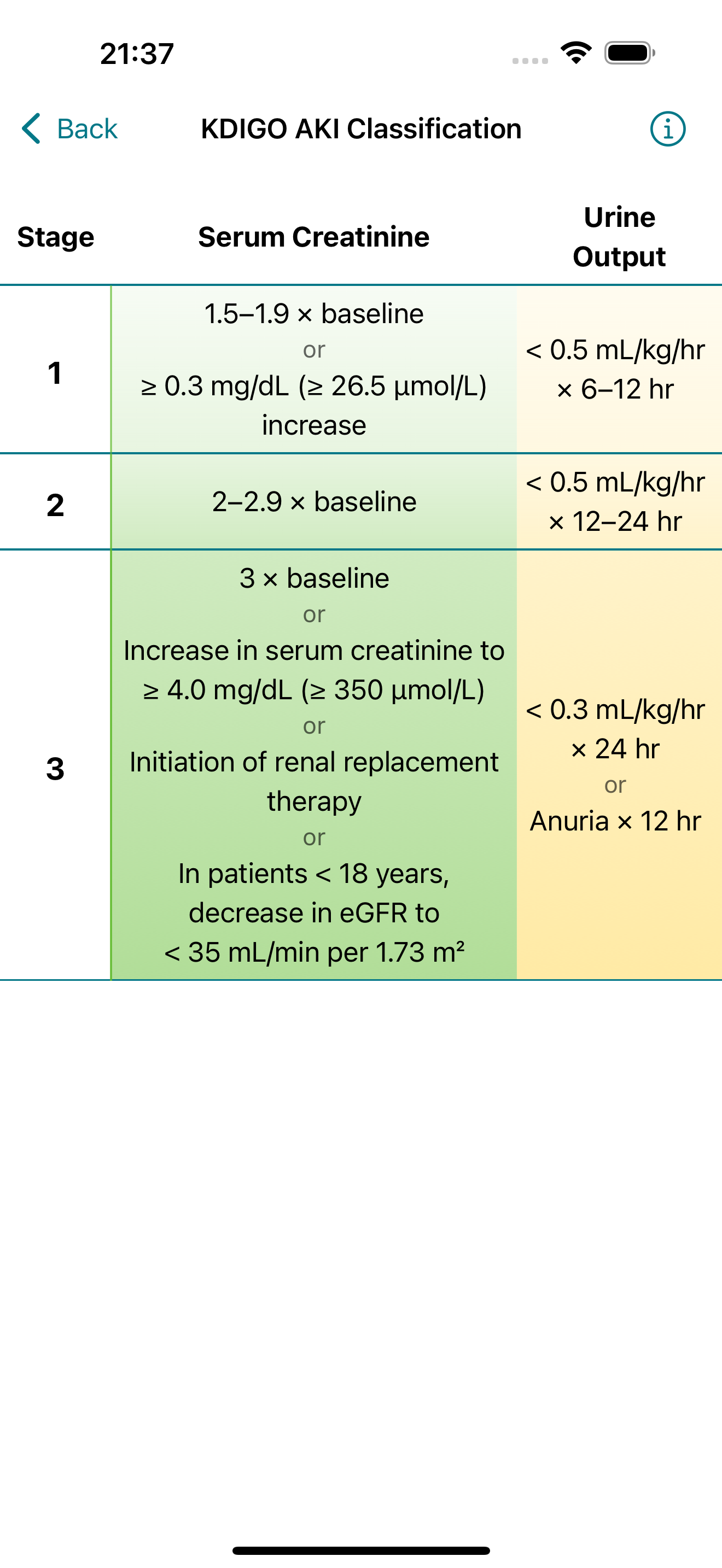 21:37

Back KDIGO AKI Classification

| Stage | Serum Creatinine | Urine Output |
|---|---|---|
| 1 | 1.5–1.9 × baseline or ≥ 0.3 mg/dL (≥ 26.5 µmol/L) increase | < 0.5 mL/kg/hr × 6–12 hr |
| 2 | 2–2.9 × baseline | < 0.5 mL/kg/hr × 12–24 hr |
| 3 | 3 × baseline or Increase in serum creatinine to ≥ 4.0 mg/dL (≥ 350 µmol/L) or Initiation of renal replacement therapy or In patients < 18 years, decrease in eGFR to < 35 mL/min per 1.73 m² | < 0.3 mL/kg/hr × 24 hr or Anuria × 12 hr |